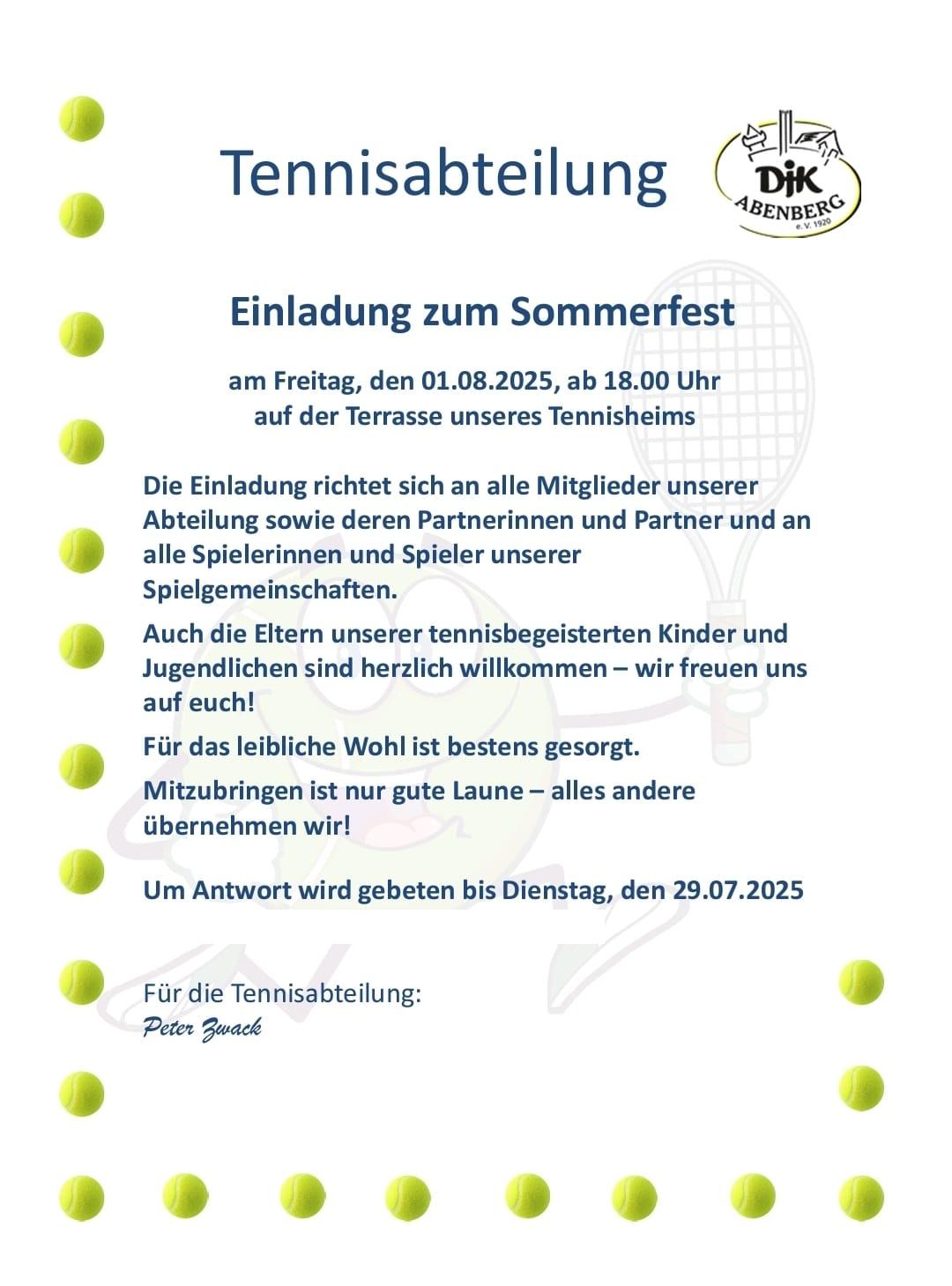 Tennisabteilung

DJK ABENBERG e.V. 1920

Einladung zum Sommerfest

am Freitag, den 01.08.2025, ab 18.00 Uhr
auf der Terrasse unseres Tennisheims

Die Einladung richtet sich an alle Mitglieder unserer Abteilung sowie deren Partnerinnen und Partner und an alle Spielerinnen und Spieler unserer Spielgemeinschaften.

Auch die Eltern unserer tennisbegeisterten Kinder und Jugendlichen sind herzlich willkommen – wir freuen uns auf euch!

Für das leibliche Wohl ist bestens gesorgt.

Mitzubringen ist nur gute Laune – alles andere übernehmen wir!

Um Antwort wird gebeten bis Dienstag, den 29.07.2025

Für die Tennisabteilung:
Peter Zwack